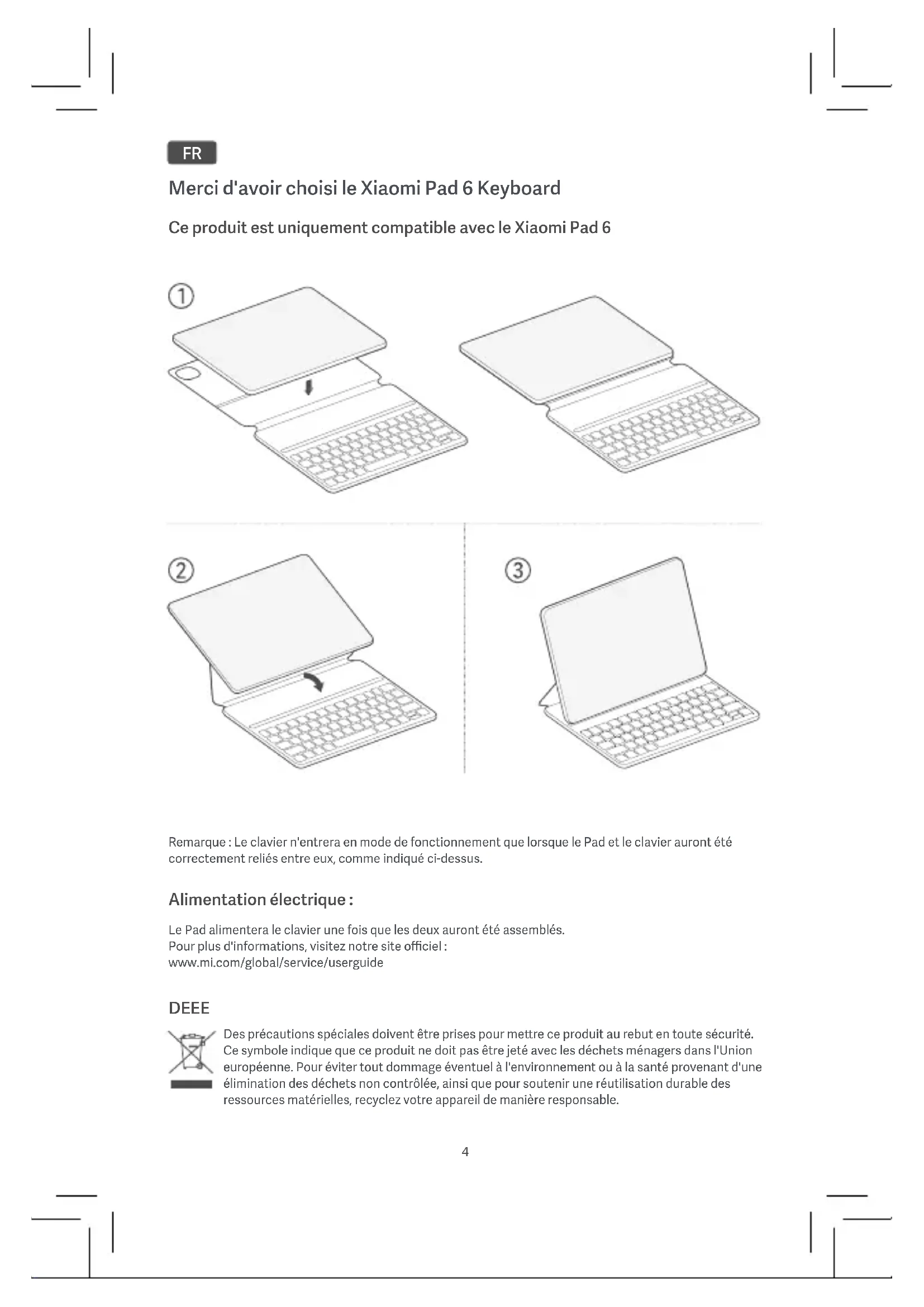 FR

Merci d'avoir choisi le Xiaomi Pad 6 Keyboard

Ce produit est uniquement compatible avec le Xiaomi Pad 6

①

②

③

Remarque : Le clavier n'entrera en mode de fonctionnement que lorsque le Pad et le clavier auront été correctement reliés entre eux, comme indiqué ci-dessus.

Alimentation électrique :

Le Pad alimentera le clavier une fois que les deux auront été assemblés.
Pour plus d'informations, visitez notre site officiel :
www.mi.com/global/service/userguide

DEEE

Des précautions spéciales doivent être prises pour mettre ce produit au rebut en toute sécurité. Ce symbole indique que ce produit ne doit pas être jeté avec les déchets ménagers dans l'Union européenne. Pour éviter tout dommage éventuel à l'environnement ou à la santé provenant d'une élimination des déchets non contrôlée, ainsi que pour soutenir une réutilisation durable des ressources matérielles, recyclez votre appareil de manière responsable.

4